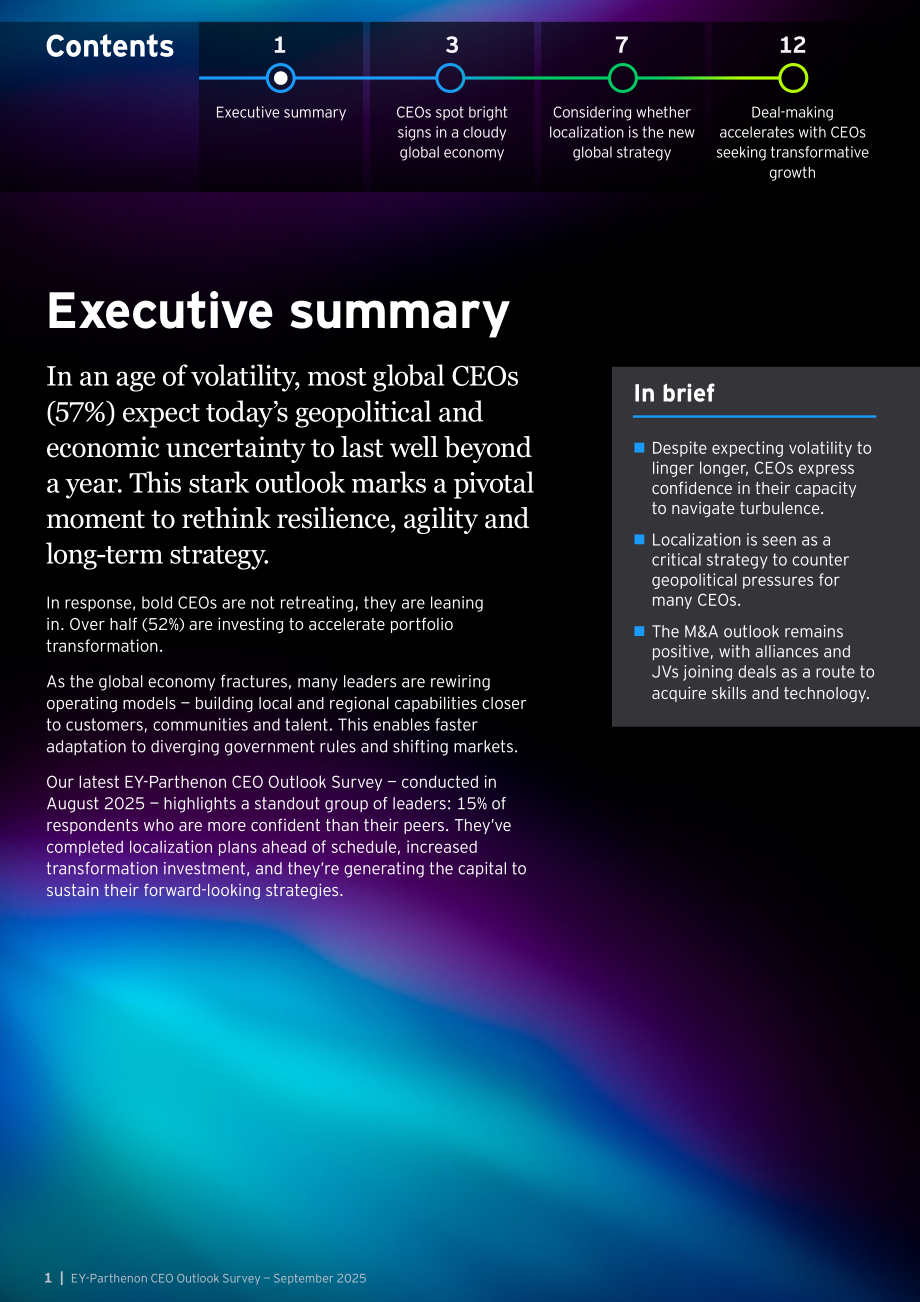 Contents

1
Executive summary

3
CEOs spot bright signs in a cloudy global economy

7
Considering whether localization is the new global strategy

12
Deal-making accelerates with CEOs seeking transformative growth

Executive summary

In an age of volatility, most global CEOs (57%) expect today's geopolitical and economic uncertainty to last well beyond a year. This stark outlook marks a pivotal moment to rethink resilience, agility and long-term strategy.

In response, bold CEOs are not retreating, they are leaning in. Over half (52%) are investing to accelerate portfolio transformation.

As the global economy fractures, many leaders are rewiring operating models — building local and regional capabilities closer to customers, communities and talent. This enables faster adaptation to diverging government rules and shifting markets.

Our latest EY-Parthenon CEO Outlook Survey — conducted in August 2025 — highlights a standout group of leaders: 15% of respondents who are more confident than their peers. They've completed localization plans ahead of schedule, increased transformation investment, and they're generating the capital to sustain their forward-looking strategies.

In brief

• Despite expecting volatility to linger longer, CEOs express confidence in their capacity to navigate turbulence.
• Localization is seen as a critical strategy to counter geopolitical pressures for many CEOs.
• The M&A outlook remains positive, with alliances and JVs joining deals as a route to acquire skills and technology.

1 | EY-Parthenon CEO Outlook Survey — September 2025